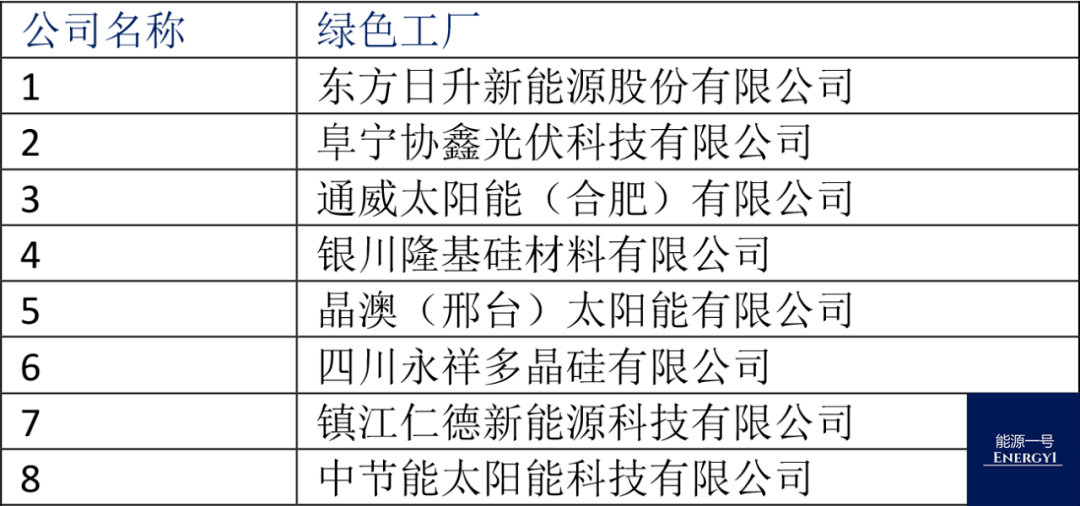 | 公司名称 | 绿色工厂 |
|---|---|
| 1 | 东方日升新能源股份有限公司 |
| 2 | 阜宁协鑫光伏科技有限公司 |
| 3 | 通威太阳能（合肥）有限公司 |
| 4 | 银川隆基硅材料有限公司 |
| 5 | 晶澳（邢台）太阳能有限公司 |
| 6 | 四川永祥多晶硅有限公司 |
| 7 | 镇江仁德新能源科技有限公司 |
| 8 | 中节能太阳能科技有限公司 |

能源一号
ENERGY1